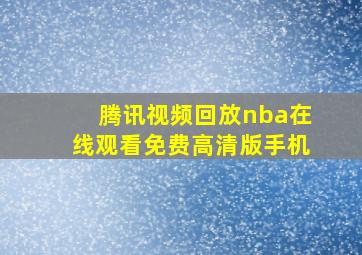 腾讯视频回放nba在线观看免费高清版手机